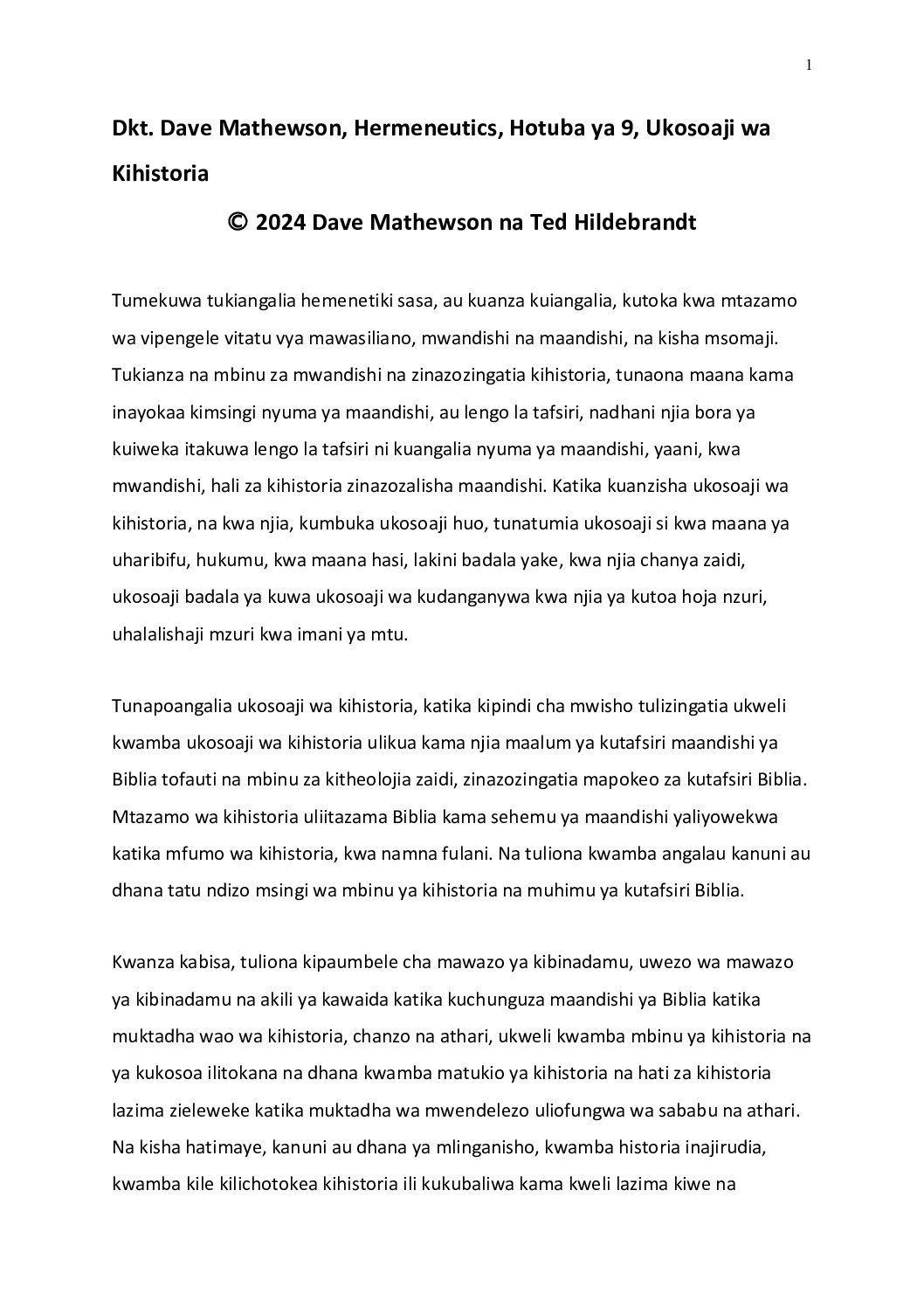 1

Dkt. Dave Mathewson, Hermeneutics, Hotuba ya 9, Ukosoaji wa Kihistoria

© 2024 Dave Mathewson na Ted Hildebrandt

Tumekuwa tukiangalia hemenetiki sasa, au kuanza kuiangalia, kutoka kwa mtazamo wa vipengele vitatu vya mawasiliano, mwandishi na maandishi, na kisha msomaji. Tukianza na mbinu za mwandishi na zinazozingatia kihistoria, tunaona maana kama inayokaa kimsingi nyuma ya maandishi, au lengo la tafsiri, nadhani njia bora ya kuiweka itakuwa lengo la tafsiri ni kuangalia nyuma ya maandishi, yaani, kwa mwandishi, hali za kihistoria zinazozalisha maandishi. Katika kuanzisha ukosoaji wa kihistoria, na kwa njia, kumbuka ukosoaji huo, tunatumia ukosoaji si kwa maana ya uharibifu, hukumu, kwa maana hasi, lakini badala yake, kwa njia chanya zaidi, ukosoaji badala ya kuwa ukosoaji wa kudanganywa kwa njia ya kutoa hoja nzuri, uhalalishaji mzuri kwa imani ya mtu.

Tunapoangalia ukosoaji wa kihistoria, katika kipindi cha mwisho tulizingatia ukweli kwamba ukosoaji wa kihistoria ulikua kama njia maalum ya kutafsiri maandishi ya Biblia tofauti na mbinu za kitheolojia zaidi, zinazozingatia mapokeo za kutafsiri Biblia. Mtazamo wa kihistoria uliitazama Biblia kama sehemu ya maandishi yaliyowekwa katika mfumo wa kihistoria, kwa namna fulani. Na tuliona kwamba angalau kanuni au dhana tatu ndizo msingi wa mbinu ya kihistoria na muhimu ya kutafsiri Biblia.

Kwanza kabisa, tuliona kipaumbele cha mawazo ya kibinadamu, uwezo wa mawazo ya kibinadamu na akili ya kawaida katika kuchunguza maandishi ya Biblia katika muktadha wao wa kihistoria, chanzo na athari, ukweli kwamba mbinu ya kihistoria na ya kukosoa ilitokana na dhana kwamba matukio ya kihistoria na hati za kihistoria lazima zieleweke katika muktadha wa mwendelezo uliofungwa wa sababu na athari. Na kisha hatimaye, kanuni au dhana ya mlinganisho, kwamba historia inajirudia, kwamba kile kilichotokea kihistoria ili kukubaliwa kama kweli lazima kiwe na